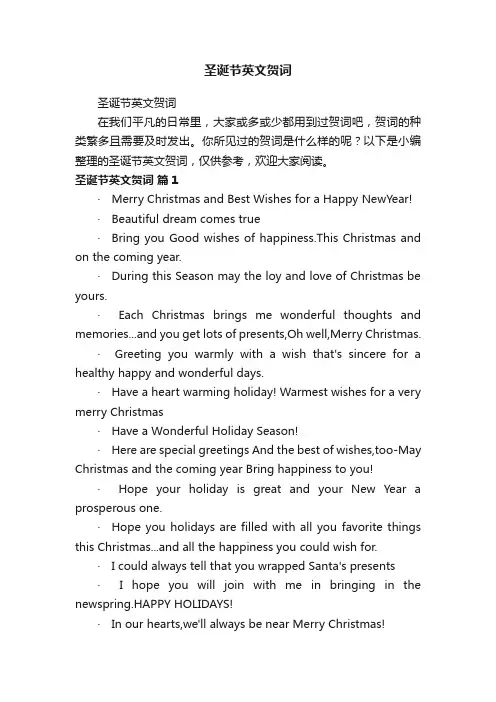 圣诞节英文贺词

圣诞节英文贺词

在我们平凡的日常里，大家或多或少都用到过贺词吧，贺词的种类繁多且需要及时发出。你所见过的贺词是什么样的呢？以下是小编整理的圣诞节英文贺词，仅供参考，欢迎大家阅读。

圣诞节英文贺词 篇1

· Merry Christmas and Best Wishes for a Happy NewYear!

· Beautiful dream comes true

· Bring you Good wishes of happiness.This Christmas and on the coming year.

· During this Season may the loy and love of Christmas be yours.

· Each Christmas brings me wonderful thoughts and memories...and you get lots of presents,Oh well,Merry Christmas.

· Greeting you warmly with a wish that's sincere for a healthy happy and wonderful days.

· Have a heart warming holiday! Warmest wishes for a very merry Christmas

· Have a Wonderful Holiday Season!

· Here are special greetings And the best of wishes,too-May Christmas and the coming year Bring happiness to you!

· Hope your holiday is great and your New Year a prosperous one.

· Hope you holidays are filled with all you favorite things this Christmas...and all the happiness you could wish for.

· I could always tell that you wrapped Santa's presents

· I hope you will join with me in bringing in the newspring.HAPPY HOLIDAYS!

· In our hearts,we'll always be near Merry Christmas!